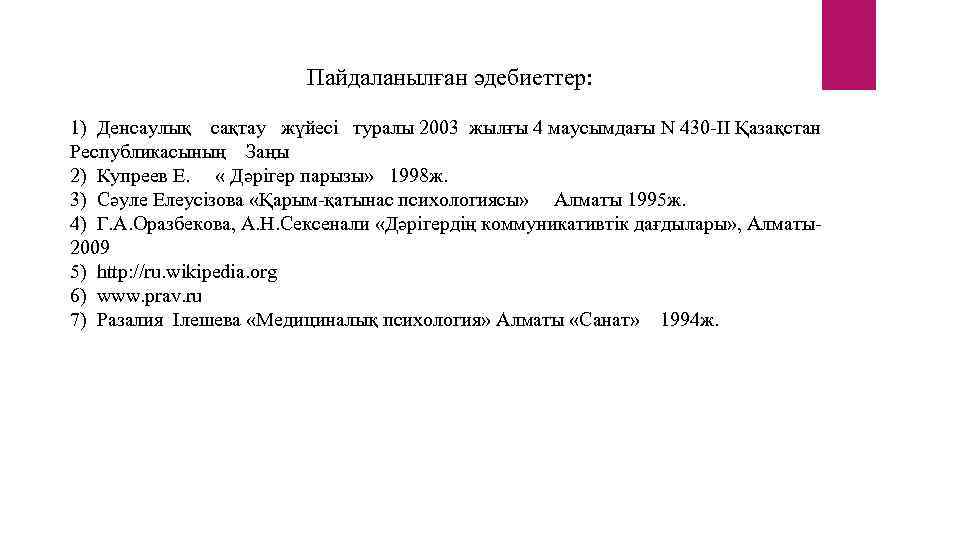 Пайдаланылған әдебиеттер:

1) Денсаулық сақтау жүйесі туралы 2003 жылғы 4 маусымдағы N 430-II Қазақстан Республикасының Заңы
2) Купреев Е. « Дәрігер парызы» 1998ж.
3) Сәуле Елеусізова «Қарым-қатынас психологиясы» Алматы 1995ж.
4) Г.А.Оразбекова, А.Н.Сексенали «Дәрігердің коммуникативтік дағдылары», Алматы-2009
5) http://ru.wikipedia.org
6) www.prav.ru
7) Разалия Ілешева «Медициналық психология» Алматы «Санат» 1994ж.